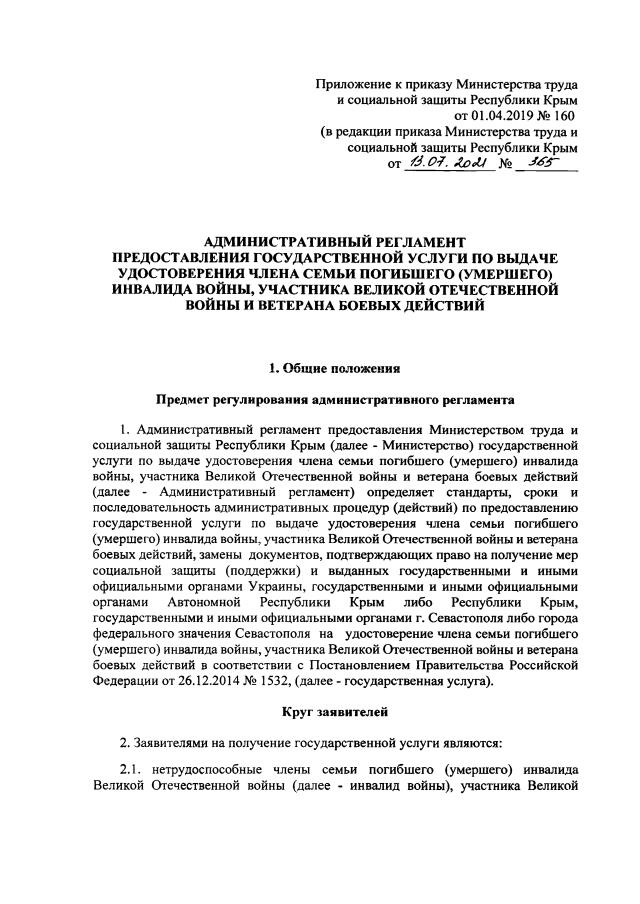 Приложение к приказу Министерства труда и социальной защиты Республики Крым от 01.04.2019 № 160 (в редакции приказа Министерства труда и социальной защиты Республики Крым от 13.07.2021 № 365

АДМИНИСТРАТИВНЫЙ РЕГЛАМЕНТ ПРЕДОСТАВЛЕНИЯ ГОСУДАРСТВЕННОЙ УСЛУГИ ПО ВЫДАЧЕ УДОСТОВЕРЕНИЯ ЧЛЕНА СЕМЬИ ПОГИБШЕГО (УМЕРШЕГО) ИНВАЛИДА ВОЙНЫ, УЧАСТНИКА ВЕЛИКОЙ ОТЕЧЕСТВЕННОЙ ВОЙНЫ И ВЕТЕРАНА БОЕВЫХ ДЕЙСТВИЙ

1. Общие положения

Предмет регулирования административного регламента

1. Административный регламент предоставления Министерством труда и социальной защиты Республики Крым (далее - Министерство) государственной услуги по выдаче удостоверения члена семьи погибшего (умершего) инвалида войны, участника Великой Отечественной войны и ветерана боевых действий (далее - Административный регламент) определяет стандарты, сроки и последовательность административных процедур (действий) по предоставлению государственной услуги по выдаче удостоверения члена семьи погибшего (умершего) инвалида войны, участника Великой Отечественной войны и ветерана боевых действий, замены документов, подтверждающих право на получение мер социальной защиты (поддержки) и выданных государственными и иными официальными органами Украины, государственными и иными официальными органами Автономной Республики Крым либо Республики Крым, государственными и иными официальными органами г. Севастополя либо города федерального значения Севастополя на удостоверение члена семьи погибшего (умершего) инвалида войны, участника Великой Отечественной войны и ветерана боевых действий в соответствии с Постановлением Правительства Российской Федерации от 26.12.2014 № 1532, (далее - государственная услуга).

Круг заявителей

2. Заявителями на получение государственной услуги являются:

2.1. нетрудоспособные члены семьи погибшего (умершего) инвалида Великой Отечественной войны (далее - инвалид войны), участника Великой